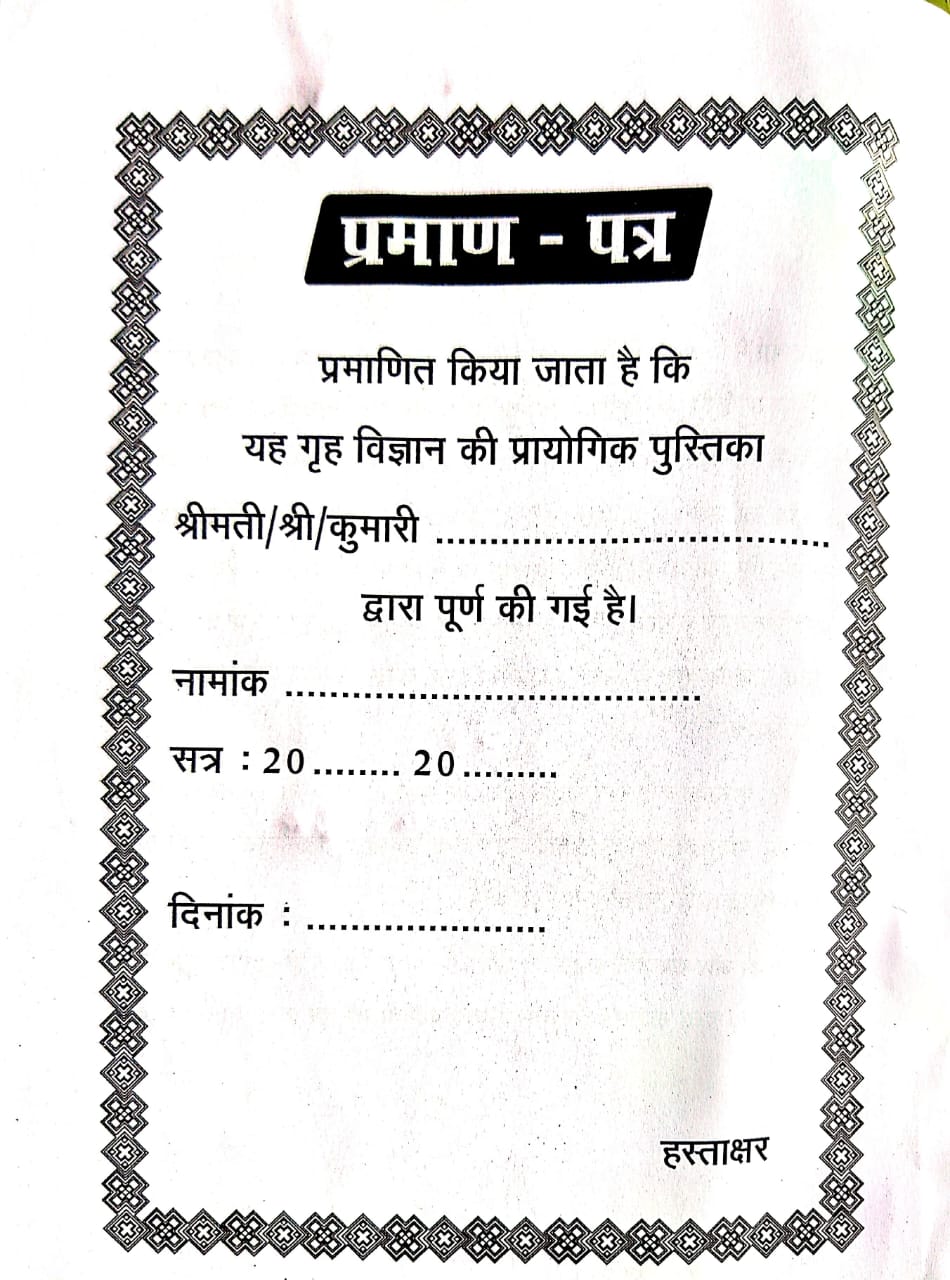 प्रमाण - पत्र

प्रमाणित किया जाता है कि

यह गृह विज्ञान की प्रायोगिक पुस्तिका

श्रीमती/श्री/कुमारी ____

द्वारा पूर्ण की गई है।

नामांक ____

सत्र : 20____ 20____

दिनांक : ____

हस्ताक्षर